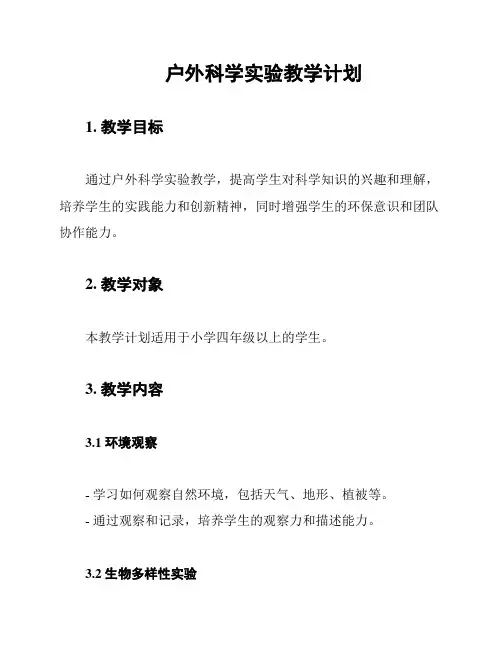 户外科学实验教学计划

1. 教学目标

通过户外科学实验教学，提高学生对科学知识的兴趣和理解，培养学生的实践能力和创新精神，同时增强学生的环保意识和团队协作能力。

2. 教学对象

本教学计划适用于小学四年级以上的学生。

3. 教学内容

3.1 环境观察

- 学习如何观察自然环境，包括天气、地形、植被等。
- 通过观察和记录，培养学生的观察力和描述能力。

3.2 生物多样性实验